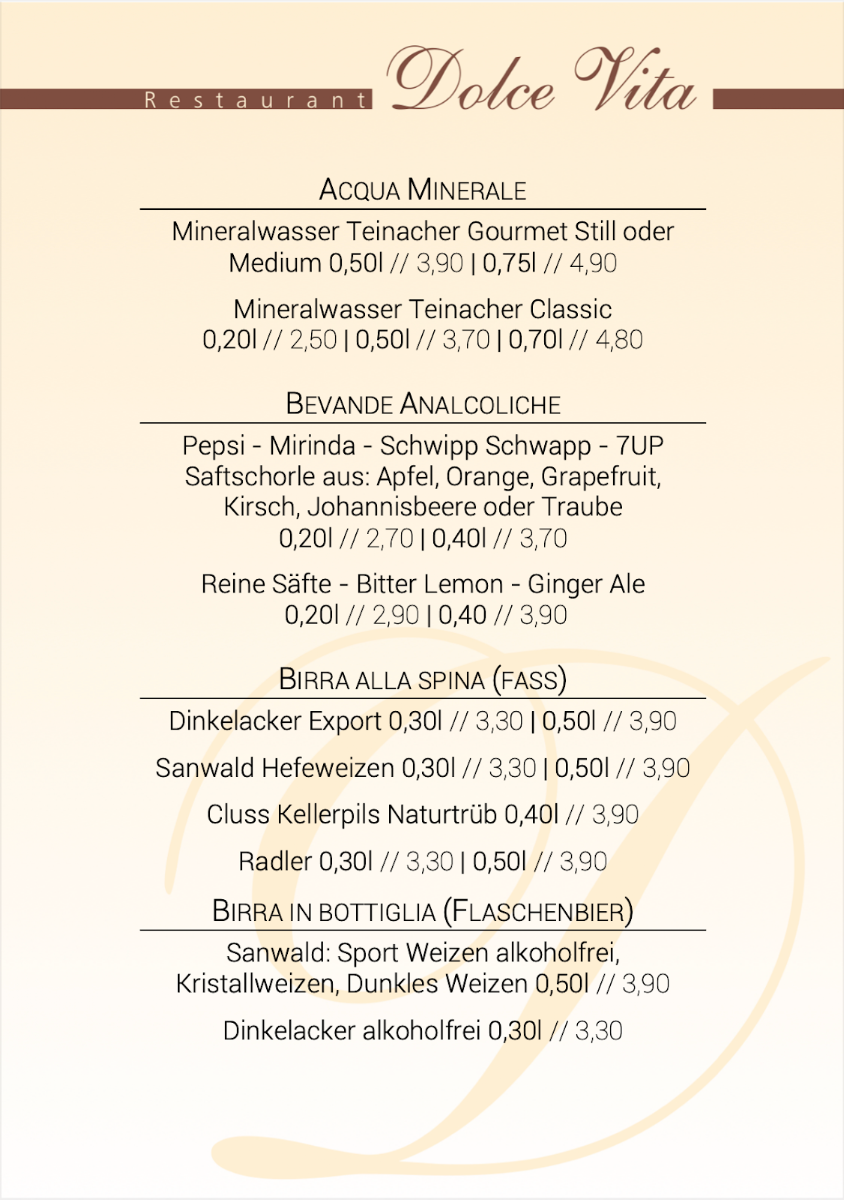 Restaurant Dolce Vita

ACQUA MINERALE

Mineralwasser Teinacher Gourmet Still oder Medium 0,50l // 3,90 | 0,75l // 4,90

Mineralwasser Teinacher Classic 0,20l // 2,50 | 0,50l // 3,70 | 0,70l // 4,80

BEVANDE ANALCOLICHE

Pepsi - Mirinda - Schwipp Schwapp - 7UP Saftschorle aus: Apfel, Orange, Grapefruit, Kirsch, Johannisbeere oder Traube 0,20l // 2,70 | 0,40l // 3,70

Reine Säfte - Bitter Lemon - Ginger Ale 0,20l // 2,90 | 0,40 // 3,90

BIRRA ALLA SPINA (FASS)

Dinkelacker Export 0,30l // 3,30 | 0,50l // 3,90

Sanwald Hefeweizen 0,30l // 3,30 | 0,50l // 3,90

Cluss Kellerpils Naturtrüb 0,40l // 3,90

Radler 0,30l // 3,30 | 0,50l // 3,90

BIRRA IN BOTTIGLIA (FLASCHENBIER)

Sanwald: Sport Weizen alkoholfrei, Kristallweizen, Dunkles Weizen 0,50l // 3,90

Dinkelacker alkoholfrei 0,30l // 3,30